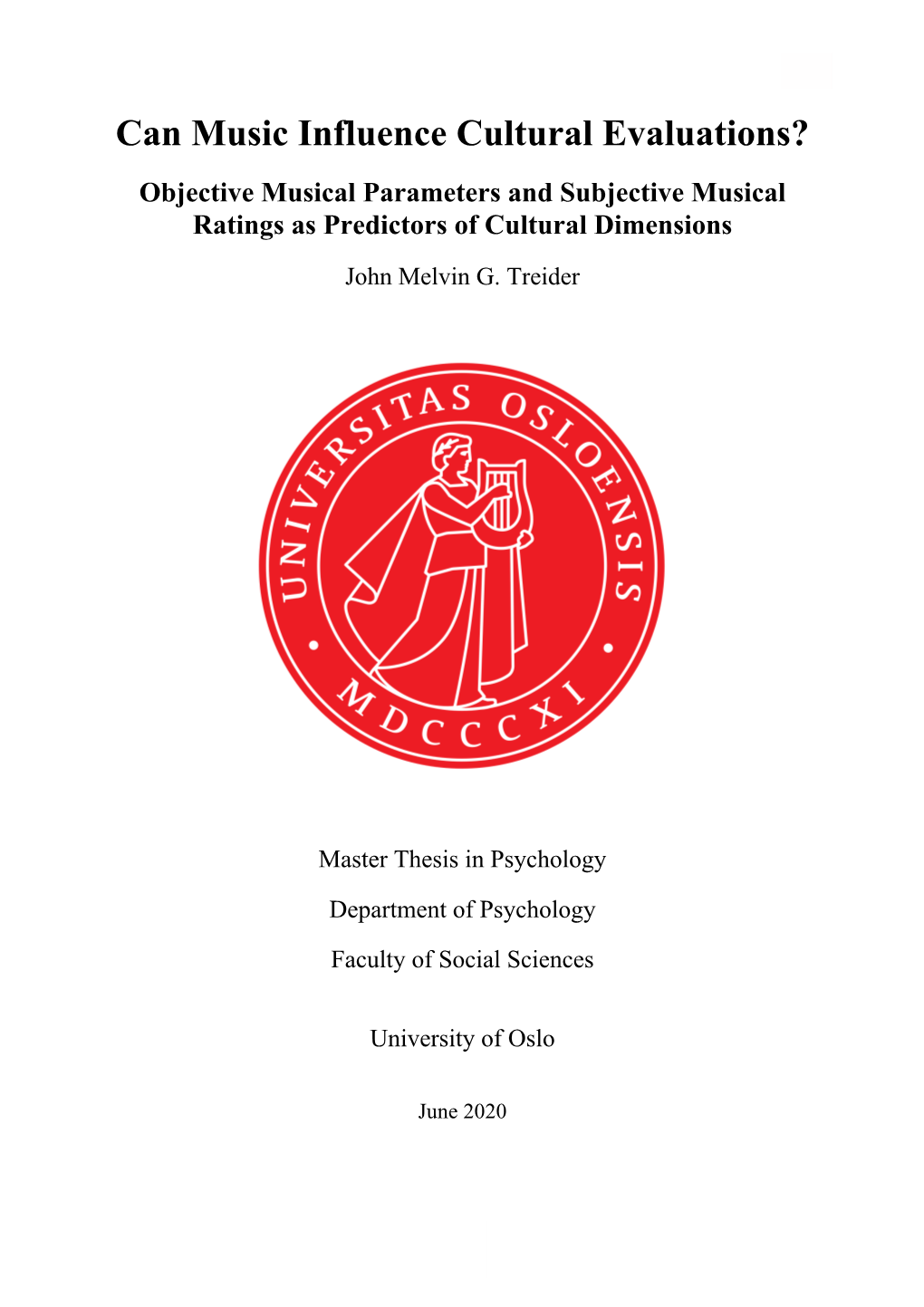 Can Music Influence Cultural Evaluations?

Objective Musical Parameters and Subjective Musical Ratings as Predictors of Cultural Dimensions

John Melvin G. Treider

UNIVERSITAS OSLOENSIS

MDCCCXI

Master Thesis in Psychology

Department of Psychology

Faculty of Social Sciences

University of Oslo

June 2020